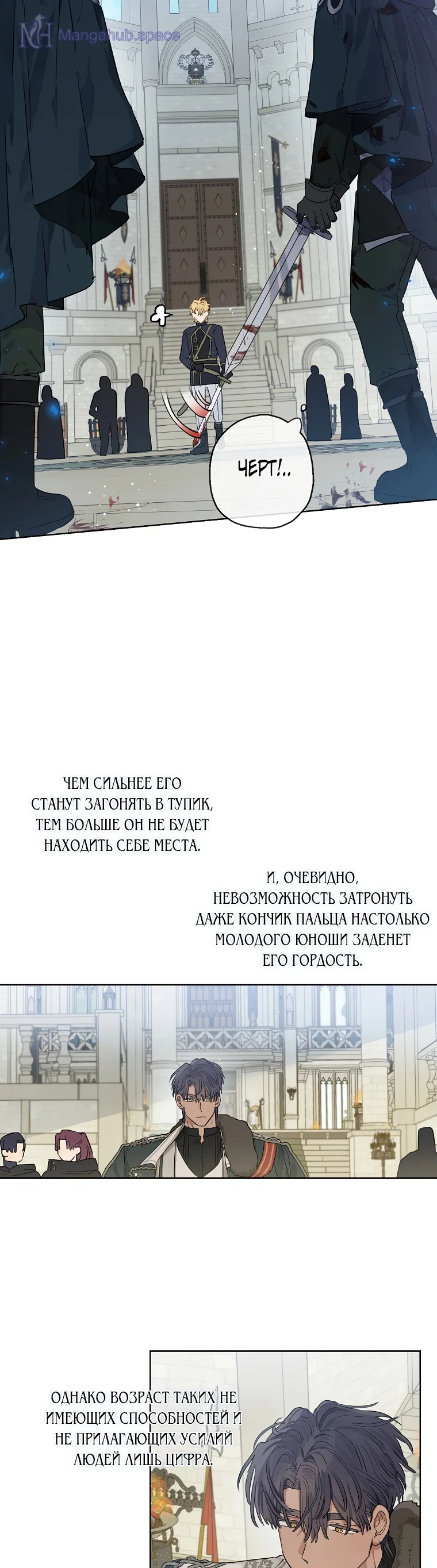 ЧЕРТ!..

ЧЕМ СИЛЬНЕЕ ЕГО СТАНУТ ЗАГОНЯТЬ В ТУПИК, ТЕМ БОЛЬШЕ ОН НЕ БУДЕТ НАХОДИТЬ СЕБЕ МЕСТА.

И, ОЧЕВИДНО, НЕВОЗМОЖНОСТЬ ЗАТРОНУТЬ ДАЖЕ КОНЧИК ПАЛЬЦА НАСТОЛЬКО МОЛОДОГО ЮНОШИ ЗАДЕНЕТ ЕГО ГОРДОСТЬ.

ОДНАКО ВОЗРАСТ ТАКИХ НЕ ИМЕЮЩИХ СПОСОБНОСТЕЙ И НЕ ПРИЛАГАЮЩИХ УСИЛИЙ ЛЮДЕЙ ЛИШЬ ЦИФРА.

Mangahub.space